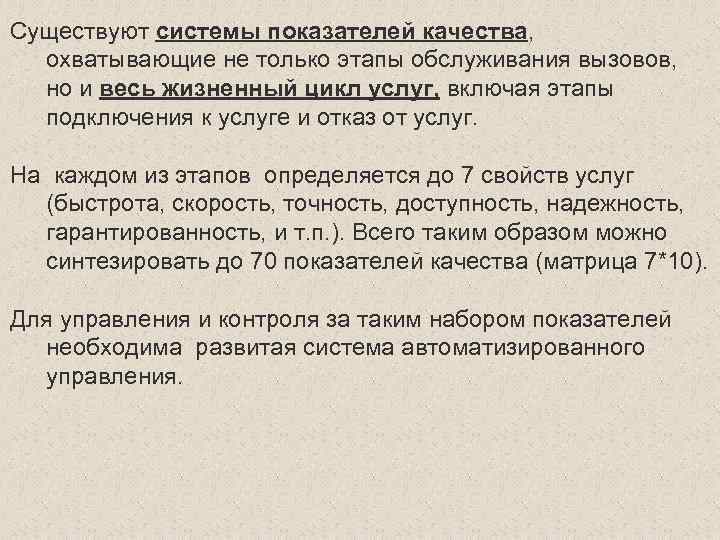 Существуют системы показателей качества, охватывающие не только этапы обслуживания вызовов, но и весь жизненный цикл услуг, включая этапы подключения к услуге и отказ от услуг.

На каждом из этапов определяется до 7 свойств услуг (быстрота, скорость, точность, доступность, надежность, гарантированность, и т.п.). Всего таким образом можно синтезировать до 70 показателей качества (матрица 7*10).

Для управления и контроля за таким набором показателей необходима развитая система автоматизированного управления.